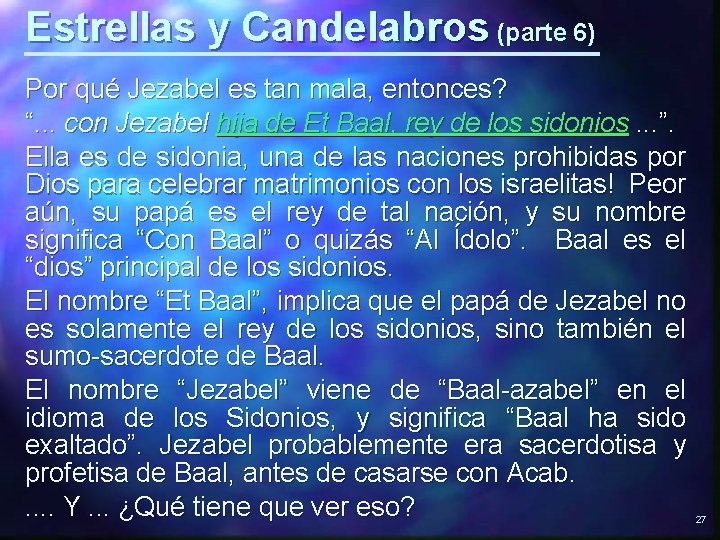 Estrellas y Candelabros (parte 6)

Por qué Jezabel es tan mala, entonces?

"... con Jezabel hija de Et Baal, rey de los sidonios ...".

Ella es de sidonia, una de las naciones prohibidas por Dios para celebrar matrimonios con los israelitas! Peor aún, su papá es el rey de tal nación, y su nombre significa "Con Baal" o quizás "Al Ídolo". Baal es el "dios" principal de los sidonios.

El nombre "Et Baal", implica que el papá de Jezabel no es solamente el rey de los sidonios, sino también el sumo-sacerdote de Baal.

El nombre "Jezabel" viene de "Baal-azabel" en el idioma de los Sidonios, y significa "Baal ha sido exaltado". Jezabel probablemente era sacerdotisa y profetisa de Baal, antes de casarse con Acab.

.... Y ... ¿Qué tiene que ver eso?

27